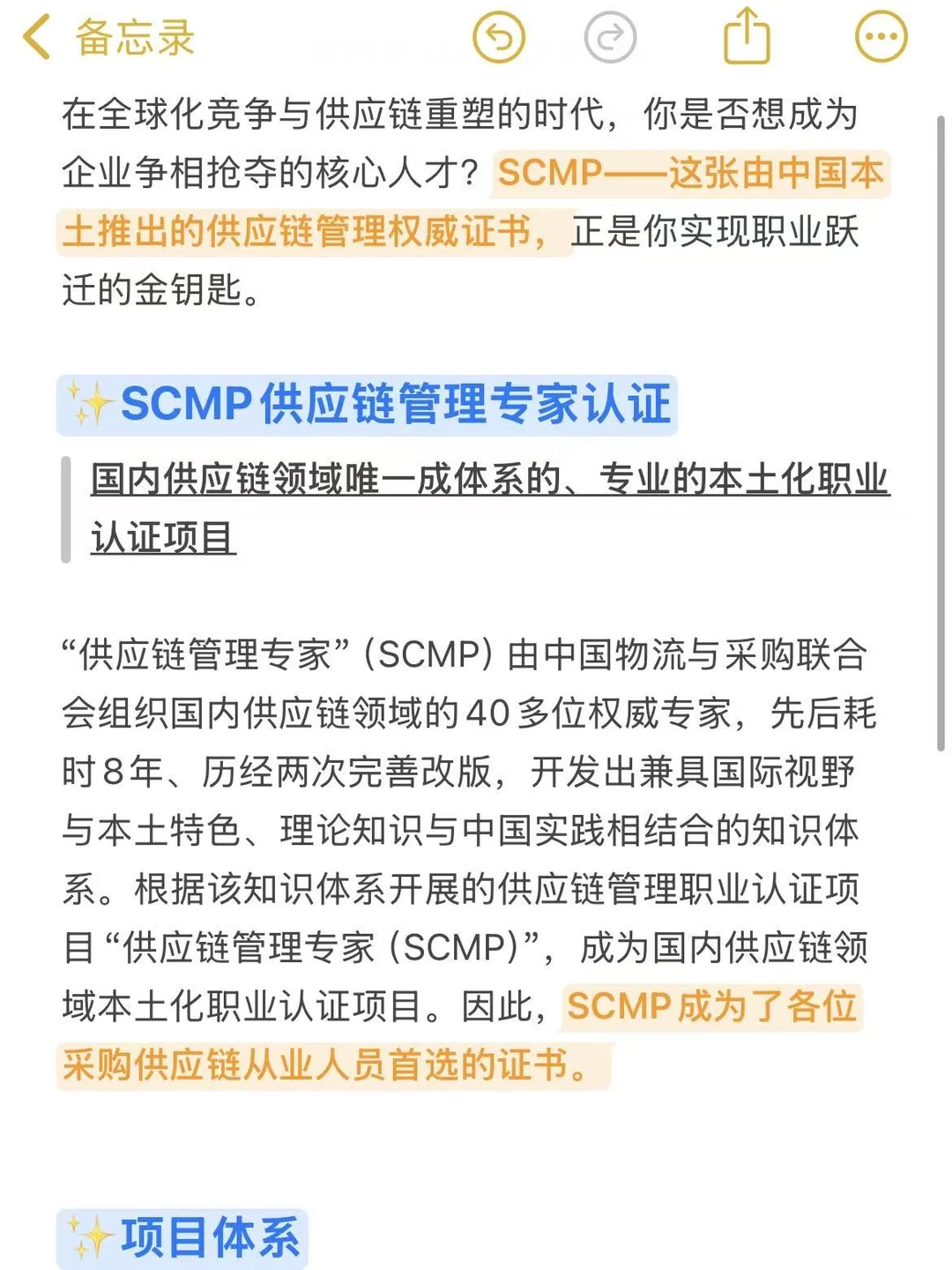 备忘录

在全球化竞争与供应链重塑的时代，你是否想成为企业争相抢夺的核心人才？SCMP——这张由中国本土推出的供应链管理权威证书，正是你实现职业跃迁的金钥匙。

✨SCMP供应链管理专家认证

国内供应链领域唯一成体系的、专业的本土化职业认证项目

“供应链管理专家”（SCMP）由中国物流与采购联合会组织国内供应链领域的40多位权威专家，先后耗时8年、历经两次完善改版，开发出兼具国际视野与本土特色、理论知识与中国实践相结合的知识体系。根据该知识体系开展的供应链管理职业认证项目“供应链管理专家（SCMP）”，成为国内供应链领域本土化职业认证项目。因此，SCMP成为了各位采购供应链从业人员首选的证书。

✨项目体系